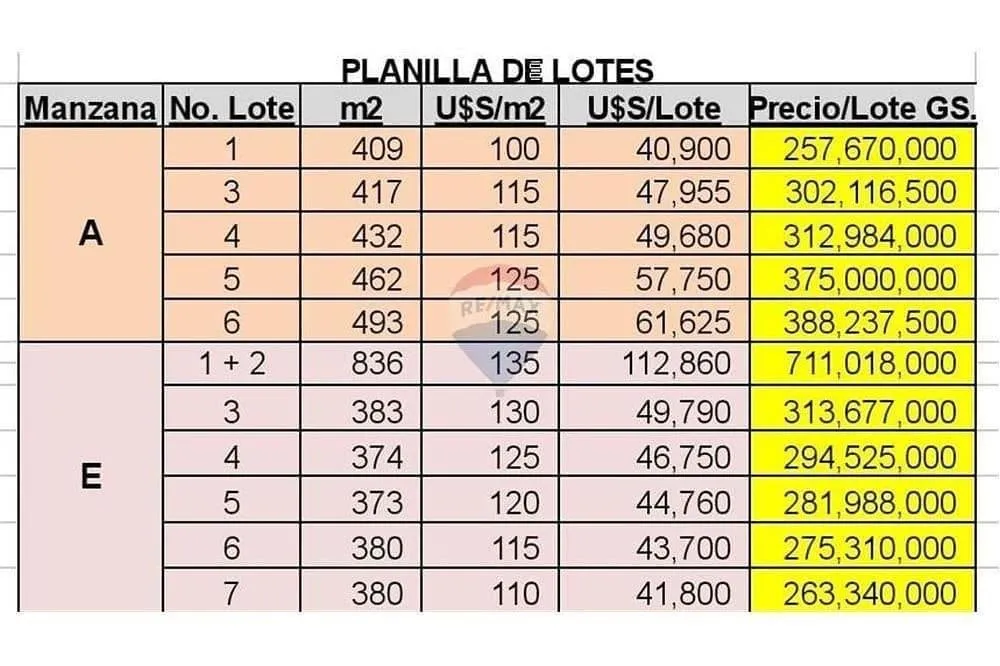 PLANILLA DE LOTES

| Manzana | No. Lote | m2 | U$S/m2 | U$S/Lote | Precio/Lote GS. |
|---|---|---|---|---|---|
| A | 1 | 409 | 100 | 40,900 | 257,670,000 |
| | 3 | 417 | 115 | 47,955 | 302,116,500 |
| | 4 | 432 | 115 | 49,680 | 312,984,000 |
| | 5 | 462 | 125 | 57,750 | 375,000,000 |
| | 6 | 493 | 125 | 61,625 | 388,237,500 |
| E | 1 + 2 | 836 | 135 | 112,860 | 711,018,000 |
| | 3 | 383 | 130 | 49,790 | 313,677,000 |
| | 4 | 374 | 125 | 46,750 | 294,525,000 |
| | 5 | 373 | 120 | 44,760 | 281,988,000 |
| | 6 | 380 | 115 | 43,700 | 275,310,000 |
| | 7 | 380 | 110 | 41,800 | 263,340,000 |

RE/MAX